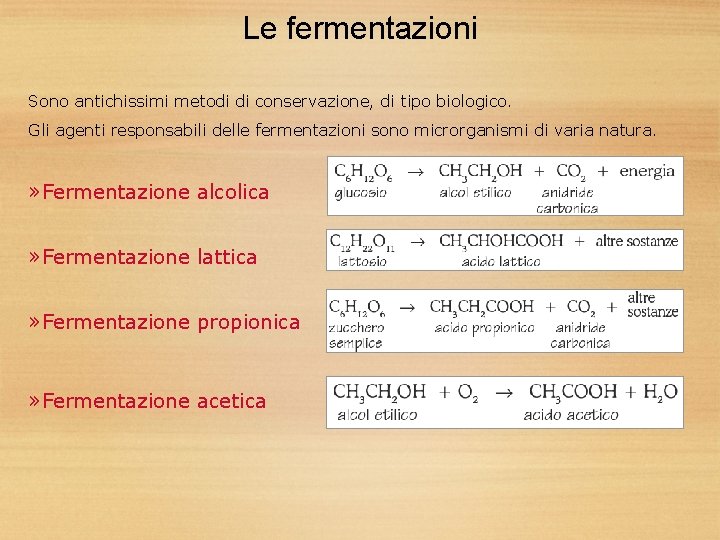 Le fermentazioni

Sono antichissimi metodi di conservazione, di tipo biologico.

Gli agenti responsabili delle fermentazioni sono microrganismi di varia natura.

»Fermentazione alcolica

$C_6H_{12}O_6 \rightarrow CH_3CH_2OH + CO_2 +$ energia
glucosio alcol etilico anidride carbonica

»Fermentazione lattica

$C_{12}H_{22}O_{11} \rightarrow CH_3CHOHCOOH +$ altre sostanze
lattosio acido lattico

»Fermentazione propionica

$C_6H_{12}O_6 \rightarrow CH_3CH_2COOH + CO_2 +$ altre sostanze
zucchero semplice acido propionico anidride carbonica

»Fermentazione acetica

$CH_3CH_2OH + O_2 \rightarrow CH_3COOH + H_2O$
alcol etilico acido acetico